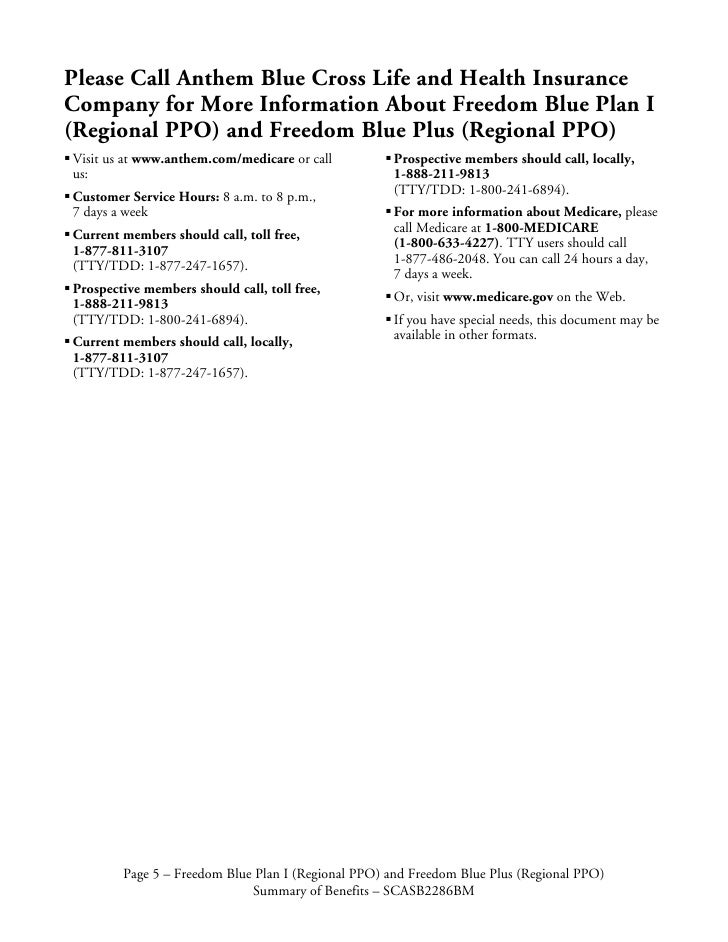 Please Call Anthem Blue Cross Life and Health Insurance Company for More Information About Freedom Blue Plan I (Regional PPO) and Freedom Blue Plus (Regional PPO)

▪ Visit us at www.anthem.com/medicare or call us:

▪ Customer Service Hours: 8 a.m. to 8 p.m., 7 days a week

▪ Current members should call, toll free, 1-877-811-3107 (TTY/TDD: 1-877-247-1657).

▪ Prospective members should call, toll free, 1-888-211-9813 (TTY/TDD: 1-800-241-6894).

▪ Current members should call, locally, 1-877-811-3107 (TTY/TDD: 1-877-247-1657).

▪ Prospective members should call, locally, 1-888-211-9813 (TTY/TDD: 1-800-241-6894).

▪ For more information about Medicare, please call Medicare at 1-800-MEDICARE (1-800-633-4227). TTY users should call 1-877-486-2048. You can call 24 hours a day, 7 days a week.

▪ Or, visit www.medicare.gov on the Web.

▪ If you have special needs, this document may be available in other formats.

Page 5 – Freedom Blue Plan I (Regional PPO) and Freedom Blue Plus (Regional PPO) Summary of Benefits – SCASB2286BM